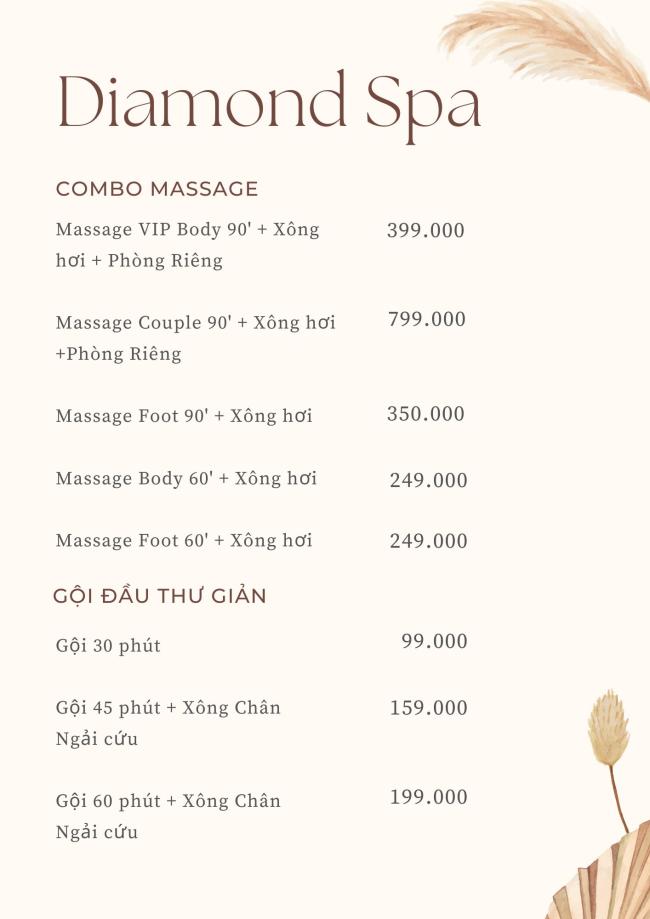 Diamond Spa

COMBO MASSAGE

Massage VIP Body 90' + Xông hơi + Phòng Riêng
399.000

Massage Couple 90' + Xông hơi +Phòng Riêng
799.000

Massage Foot 90' + Xông hơi
350.000

Massage Body 60' + Xông hơi
249.000

Massage Foot 60' + Xông hơi
249.000

GỘI ĐẦU THƯ GIẢN

Gội 30 phút
99.000

Gội 45 phút + Xông Chân Ngải cứu
159.000

Gội 60 phút + Xông Chân Ngải cứu
199.000